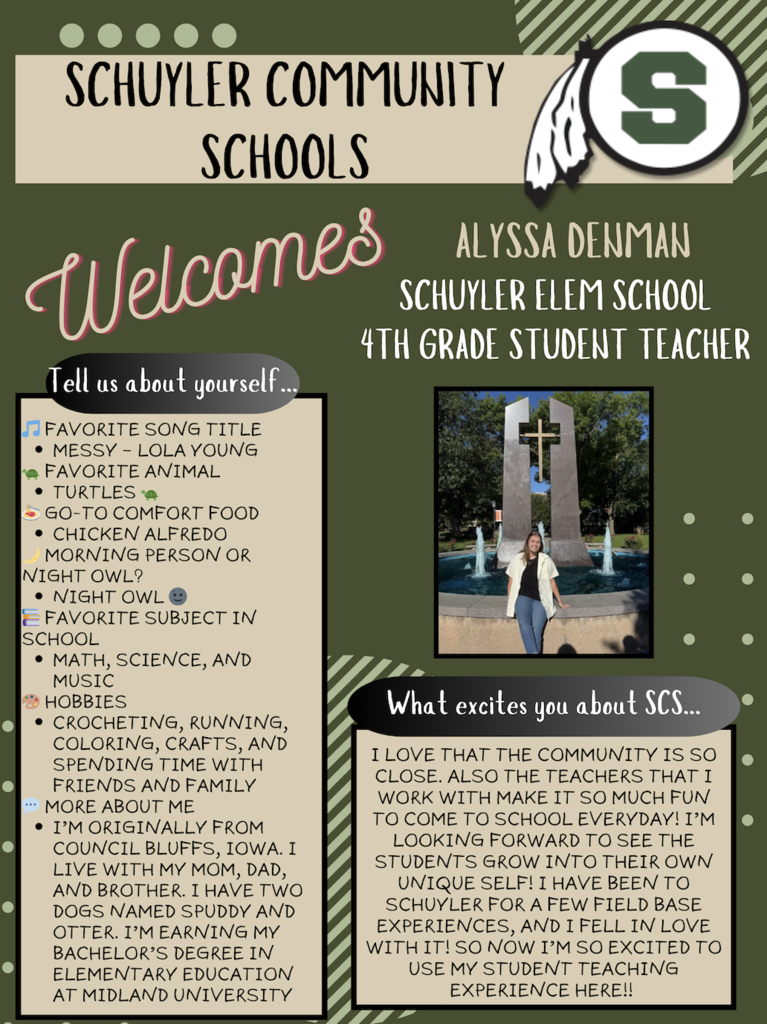 SCHUYLER COMMUNITY SCHOOLS

S

Welcomes

ALYSSA DENMAN
SCHUYLER ELEM SCHOOL
4TH GRADE STUDENT TEACHER

Tell us about yourself...

🎵 FAVORITE SONG TITLE
• MESSY - LOLA YOUNG
🐢 FAVORITE ANIMAL
• TURTLES 🐢
🍝 GO-TO COMFORT FOOD
• CHICKEN ALFREDO
🌙 MORNING PERSON OR NIGHT OWL?
• NIGHT OWL 🌚
📚 FAVORITE SUBJECT IN SCHOOL
• MATH, SCIENCE, AND MUSIC
🎨 HOBBIES
• CROCHETING, RUNNING, COLORING, CRAFTS, AND SPENDING TIME WITH FRIENDS AND FAMILY
💬 MORE ABOUT ME
• I'M ORIGINALLY FROM COUNCIL BLUFFS, IOWA. I LIVE WITH MY MOM, DAD, AND BROTHER. I HAVE TWO DOGS NAMED SPUDDY AND OTTER. I'M EARNING MY BACHELOR'S DEGREE IN ELEMENTARY EDUCATION AT MIDLAND UNIVERSITY

What excites you about SCS...

I LOVE THAT THE COMMUNITY IS SO CLOSE. ALSO THE TEACHERS THAT I WORK WITH MAKE IT SO MUCH FUN TO COME TO SCHOOL EVERYDAY! I'M LOOKING FORWARD TO SEE THE STUDENTS GROW INTO THEIR OWN UNIQUE SELF! I HAVE BEEN TO SCHUYLER FOR A FEW FIELD BASE EXPERIENCES, AND I FELL IN LOVE WITH IT! SO NOW I'M SO EXCITED TO USE MY STUDENT TEACHING EXPERIENCE HERE!!